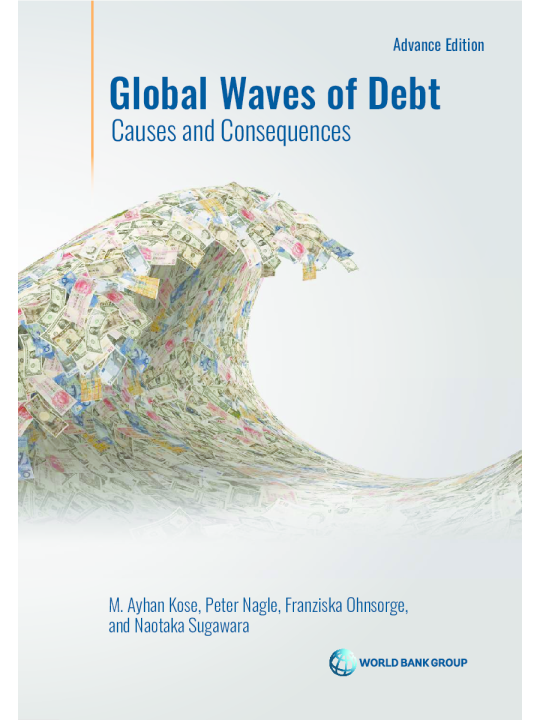 Advance Edition

Global Waves of Debt

Causes and Consequences

M. Ayhan Kose, Peter Nagle, Franziska Ohnsorge, and Naotaka Sugawara

WORLD BANK GROUP